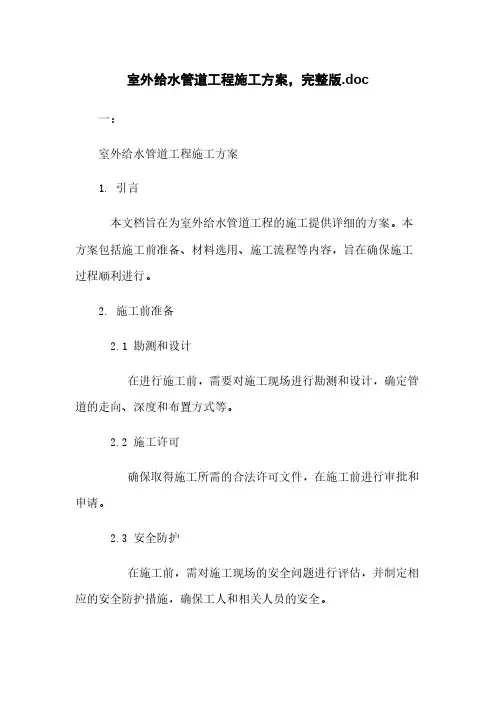 室外给水管道工程施工方案，完整版.doc

一：

室外给水管道工程施工方案

1. 引言

本文档旨在为室外给水管道工程的施工提供详细的方案。本方案包括施工前准备、材料选用、施工流程等内容，旨在确保施工过程顺利进行。

2. 施工前准备

2.1 勘测和设计

在进行施工前，需要对施工现场进行勘测和设计，确定管道的走向、深度和布置方式等。

2.2 施工许可

确保取得施工所需的合法许可文件，在施工前进行审批和申请。

2.3 安全防护

在施工前，需对施工现场的安全问题进行评估，并制定相应的安全防护措施，确保工人和相关人员的安全。